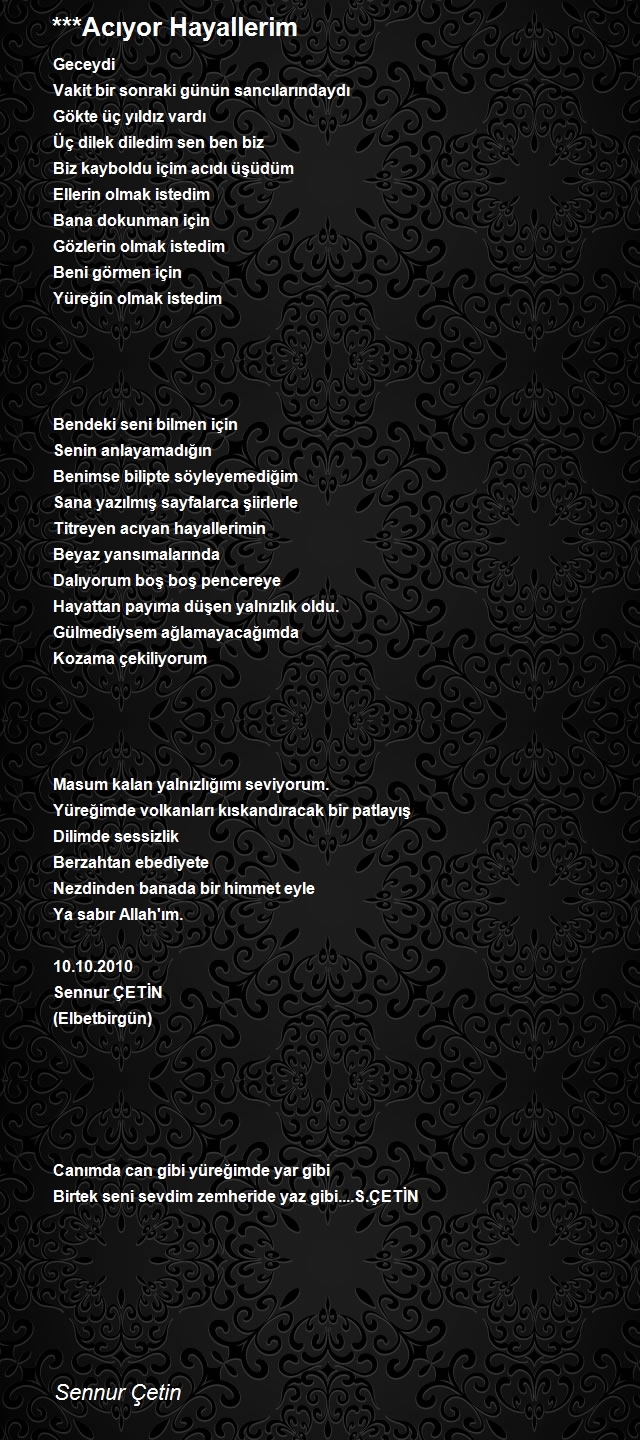 ***Acıyor Hayallerim

Geceydi
Vakit bir sonraki günün sancılarındaydı
Gökte üç yıldız vardı
Üç dilek diledim sen ben biz
Biz kayboldu içim acıdı üşüdüm
Ellerin olmak istedim
Bana dokunman için
Gözlerin olmak istedim
Beni görmen için
Yüreğin olmak istedim

Bendeki seni bilmen için
Senin anlayamadığın
Benimse bilipte söyleyemediğim
Sana yazılmış sayfalarca şiirlerle
Titreyen acıyan hayallerimin
Beyaz yansımalarında
Dalıyorum boş boş pencereye
Hayattan payıma düşen yalnızlık oldu.
Gülmediysem ağlamayacağımda
Kozama çekiliyorum

Masum kalan yalnızlığımı seviyorum.
Yüreğimde volkanları kıskandıracak bir patlayış
Dilimde sessizlik
Berzahtan ebediyete
Nezdinden banada bir himmet eyle
Ya sabır Allah'ım.

10.10.2010
Sennur ÇETİN
(Elbetbirgün)

Canımda can gibi yüreğimde yar gibi
Birtek seni sevdim zemheride yaz gibi....S.ÇETİN

Sennur Çetin